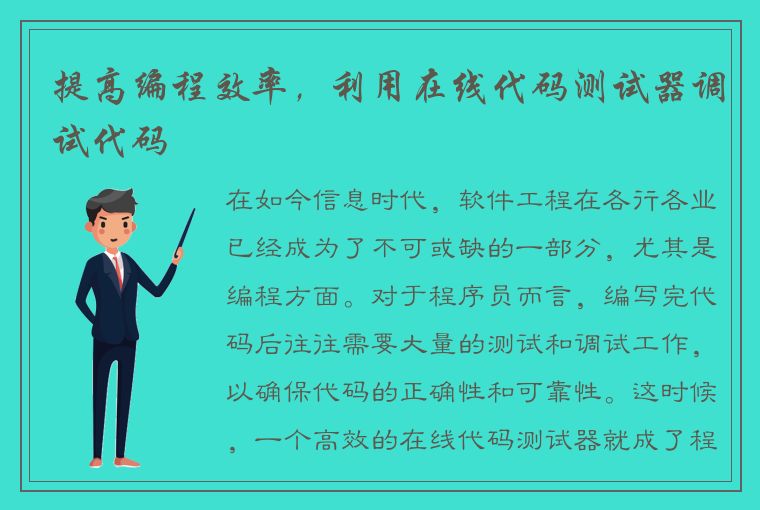 提高编程效率，利用在线代码测试器调试代码

在如今信息时代，软件工程在各行各业已经成为了不可或缺的一部分，尤其是编程方面。对于程序员而言，编写完代码后往往需要大量的测试和调试工作，以确保代码的正确性和可靠性。这时候，一个高效的在线代码测试器就成了程